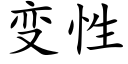 变性